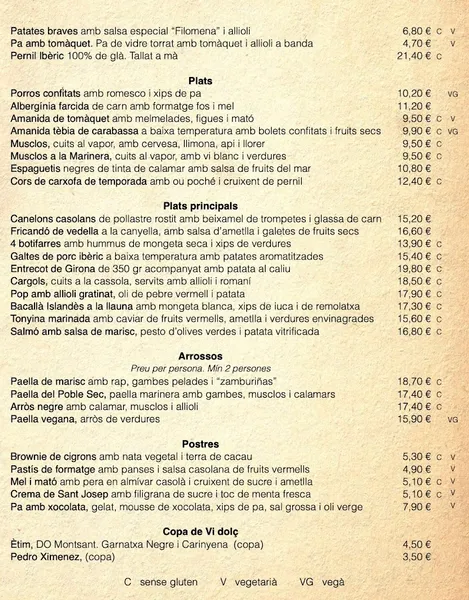 Patates braves amb salsa especial "Filomena" i allioli 6,80 € C V
Pa amb tomàquet. Pa de vidre torrat amb tomàquet i allioli a banda 4,70 € V
Pernil Ibèric 100% de glà. Tallat a mà 21,40 € C

Plats
Porros confitats amb romesco i xips de pa 10,20 € VG
Albergínia farcida de carn amb formatge fos i mel 11,20 €
Amanida de tomàquet amb melmelades, figues i mató 9,50 € C V
Amanida tèbia de carabassa a baixa temperatura amb bolets confitats i fruits secs 9,90 € C VG
Musclos, cuits al vapor, amb cervesa, llimona, api i llorer 9,50 € C
Musclos a la Marinera, cuits al vapor, amb vi blanc i verdures 9,50 € C
Espaguetis negres de tinta de calamar amb salsa de fruits del mar 10,80 €
Cors de carxofa de temporada amb ou poché i cruixent de pernil 12,40 € C

Plats principals
Canelons casolans de pollastre rostit amb beixamel de trompetes i glassa de carn 15,20 €
Fricandó de vedella a la canyella, amb salsa d'ametlla i galetes de fruits secs 16,60 €
4 botifarres amb hummus de mongeta seca i xips de verdures 13,90 € C
Galtes de porc ibèric a baixa temperatura amb patates aromatitzades 15,40 € C
Entrecot de Girona de 350 gr acompanyat amb patata al caliu 19,80 € C
Cargols, cuits a la cassola, servits amb allioli i romaní 18,50 € C
Pop amb allioli gratinat, oli de pebre vermell i patata 17,90 € C
Bacallà Islandès a la llauna amb mongeta blanca, xips de iuca i de remolatxa 17,30 € C
Tonyina marinada amb caviar de fruits vermells, ametlla i verdures envinagrades 15,60 € C
Salmó amb salsa de marisc, pesto d'olives verdes i patata vitrificada 16,80 € C

Arrossos
Preu per persona. Mín 2 persones
Paella de marisc amb rap, gambes pelades i "zamburiñas" 18,70 € C
Paella del Poble Sec, paella marinera amb gambes, musclos i calamars 17,40 € C
Arròs negre amb calamar, musclos i allioli 17,40 € C
Paella vegana, arròs de verdures 15,90 € VG

Postres
Brownie de cigrons amb nata vegetal i terra de cacau 5,30 € C V
Pastís de formatge amb panses i salsa casolana de fruits vermells 4,90 € V
Mel i mató amb pera en almívar casolà i cruixent de sucre i ametlla 5,10 € C V
Crema de Sant Josep amb filigrana de sucre i toc de menta fresca 5,10 € C V
Pa amb xocolata, gelat, mousse de xocolata, xips de pa, sal grossa i oli verge 7,90 € V

Copa de Vi dolç
Ètim, DO Montsant. Garnatxa Negre i Carinyena (copa) 4,50 €
Pedro Ximenez, (copa) 3,50 €

C sense gluten V vegetarià VG vegà